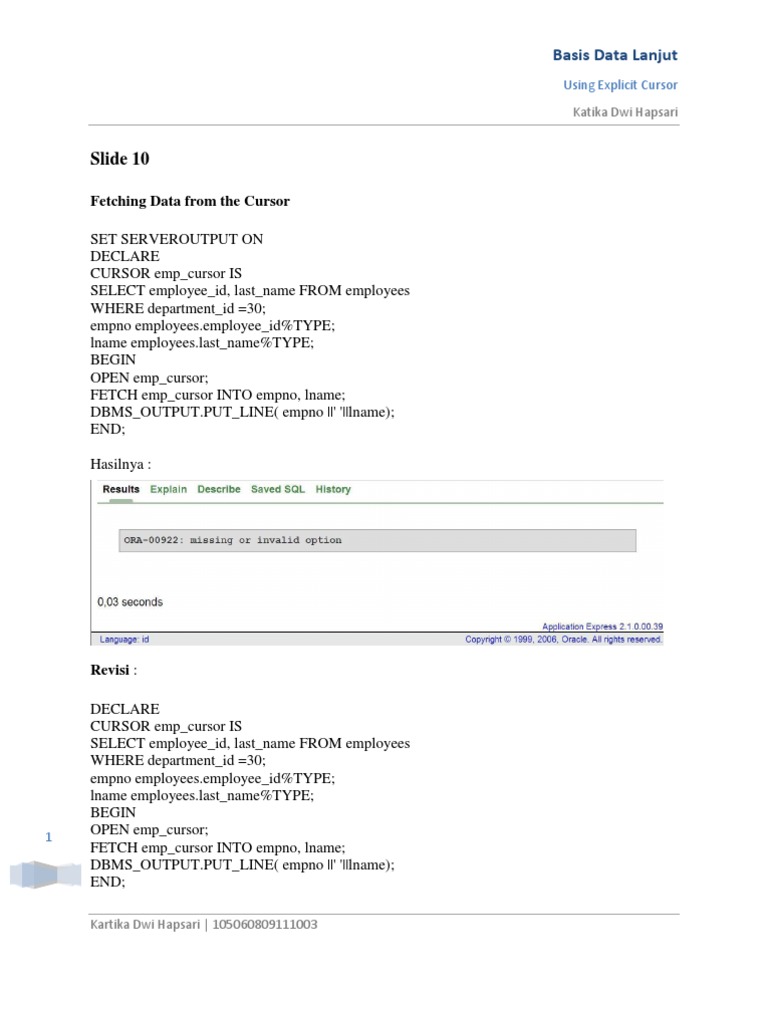 Basis Data Lanjut

Using Explicit Cursor

Katika Dwi Hapsari

Slide 10

Fetching Data from the Cursor

SET SERVEROUTPUT ON
DECLARE
CURSOR emp_cursor IS
SELECT employee_id, last_name FROM employees
WHERE department_id =30;
empno employees.employee_id%TYPE;
lname employees.last_name%TYPE;
BEGIN
OPEN emp_cursor;
FETCH emp_cursor INTO empno, lname;
DBMS_OUTPUT.PUT_LINE( empno ||' '||lname);
END;

Hasilnya :

Results Explain Describe Saved SQL History

ORA-00922: missing or invalid option

0,03 seconds

Application Express 2.1.0.00.39

Language: id

Copyright © 1999, 2006, Oracle. All rights reserved.

Revisi :

DECLARE
CURSOR emp_cursor IS
SELECT employee_id, last_name FROM employees
WHERE department_id =30;
empno employees.employee_id%TYPE;
lname employees.last_name%TYPE;
BEGIN
OPEN emp_cursor;
FETCH emp_cursor INTO empno, lname;
DBMS_OUTPUT.PUT_LINE( empno ||' '||lname);
END;

1

Kartika Dwi Hapsari | 105060809111003